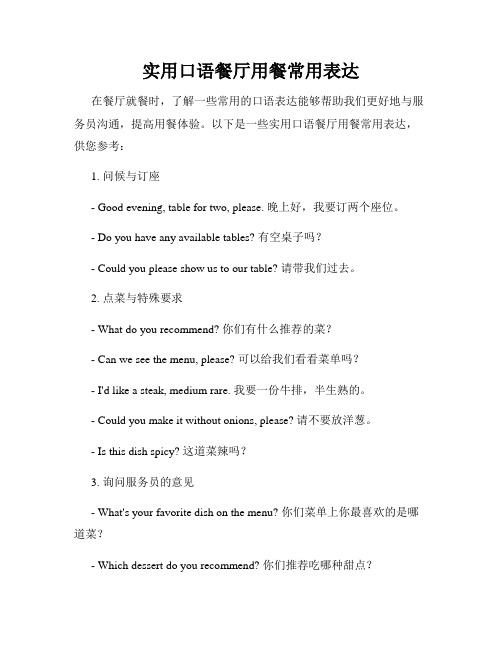 实用口语餐厅用餐常用表达

在餐厅就餐时，了解一些常用的口语表达能够帮助我们更好地与服务员沟通，提高用餐体验。以下是一些实用口语餐厅用餐常用表达，供您参考：

1. 问候与订座

- Good evening, table for two, please. 晚上好，我要订两个座位。

- Do you have any available tables? 有空桌子吗？

- Could you please show us to our table? 请带我们过去。

2. 点菜与特殊要求

- What do you recommend? 你们有什么推荐的菜？

- Can we see the menu, please? 可以给我们看看菜单吗？

- I'd like a steak, medium rare. 我要一份牛排，半生熟的。

- Could you make it without onions, please? 请不要放洋葱。

- Is this dish spicy? 这道菜辣吗？

3. 询问服务员的意见

- What's your favorite dish on the menu? 你们菜单上你最喜欢的是哪道菜？

- Which dessert do you recommend? 你们推荐吃哪种甜点？